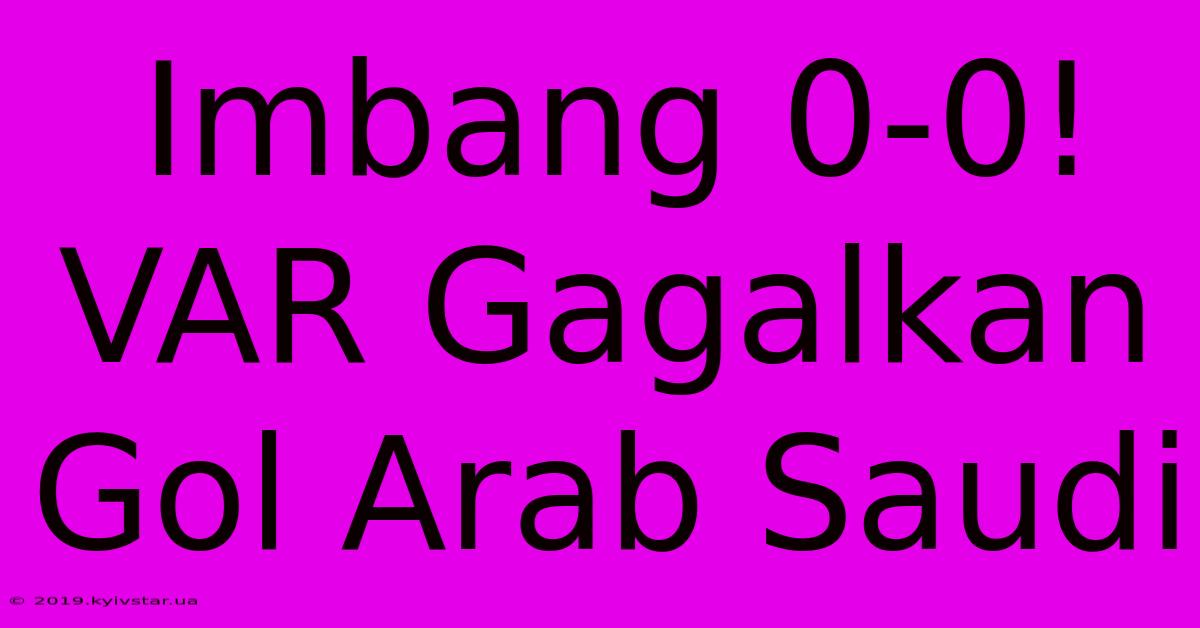 Imbang 0-0! VAR Gagalkan Gol Arab Saudi

© 2019.kyivstar.ua